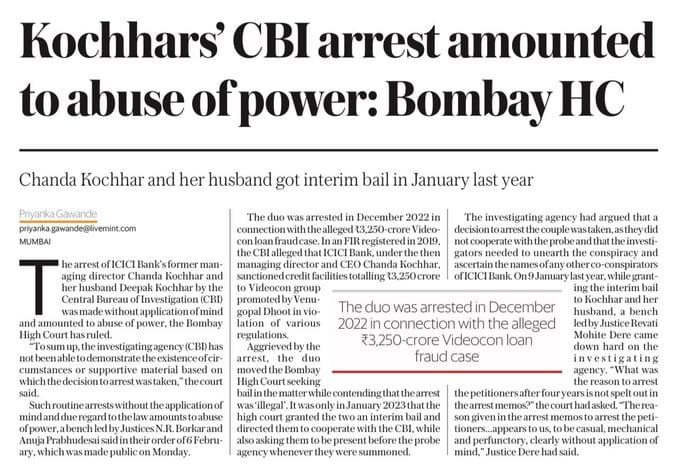 Kochhars' CBI arrest amounted to abuse of power: Bombay HC

Chanda Kochhar and her husband got interim bail in January last year

Priyanka Gawande
priyanka.gawande@livemint.com
MUMBAI

The arrest of ICICI Bank's former managing director Chanda Kochhar and her husband Deepak Kochhar by the Central Bureau of Investigation (CBI) was made without application of mind and amounted to abuse of power, the Bombay High Court has ruled.

"To sum up, the investigating agency (CBI) has not been able to demonstrate the existence of circumstances or supportive material based on which the decision to arrest was taken," the court said.

Such routine arrests without the application of mind and due regard to the law amounts to abuse of power, a bench led by Justices N.R. Borkar and Anuja Prabhudesai said in their order of 6 February, which was made public on Monday.

The duo was arrested in December 2022 in connection with the alleged ₹3,250-crore Videocon loan fraud case. In an FIR registered in 2019, the CBI alleged that ICICI Bank, under the then managing director and CEO Chanda Kochhar, sanctioned credit facilities totalling ₹3,250 crore to Videocon group promoted by Venugopal Dhoot in violation of various regulations.

Aggrieved by the arrest, the duo moved the Bombay High Court seeking bail in the matter while contending that the arrest was 'illegal'. It was only in January 2023 that the high court granted the two an interim bail and directed them to cooperate with the CBI, while also asking them to be present before the probe agency whenever they were summoned.

The duo was arrested in December 2022 in connection with the alleged ₹3,250-crore Videocon loan fraud case

The investigating agency had argued that a decision to arrest the couple was taken, as they did not cooperate with the probe and that the investigators needed to unearth the conspiracy and ascertain the names of any other co-conspirators of ICICI Bank. On 9 January last year, while granting the interim bail to Kochhar and her husband, a bench led by Justice Revati Mohite Dere came down hard on the investigating agency. "What was the reason to arrest the petitioners after four years is not spelt out in the arrest memos?" the court had asked. "The reason given in the arrest memos to arrest the petitioners...appears to us, to be casual, mechanical and perfunctory, clearly without application of mind," Justice Dere had said.